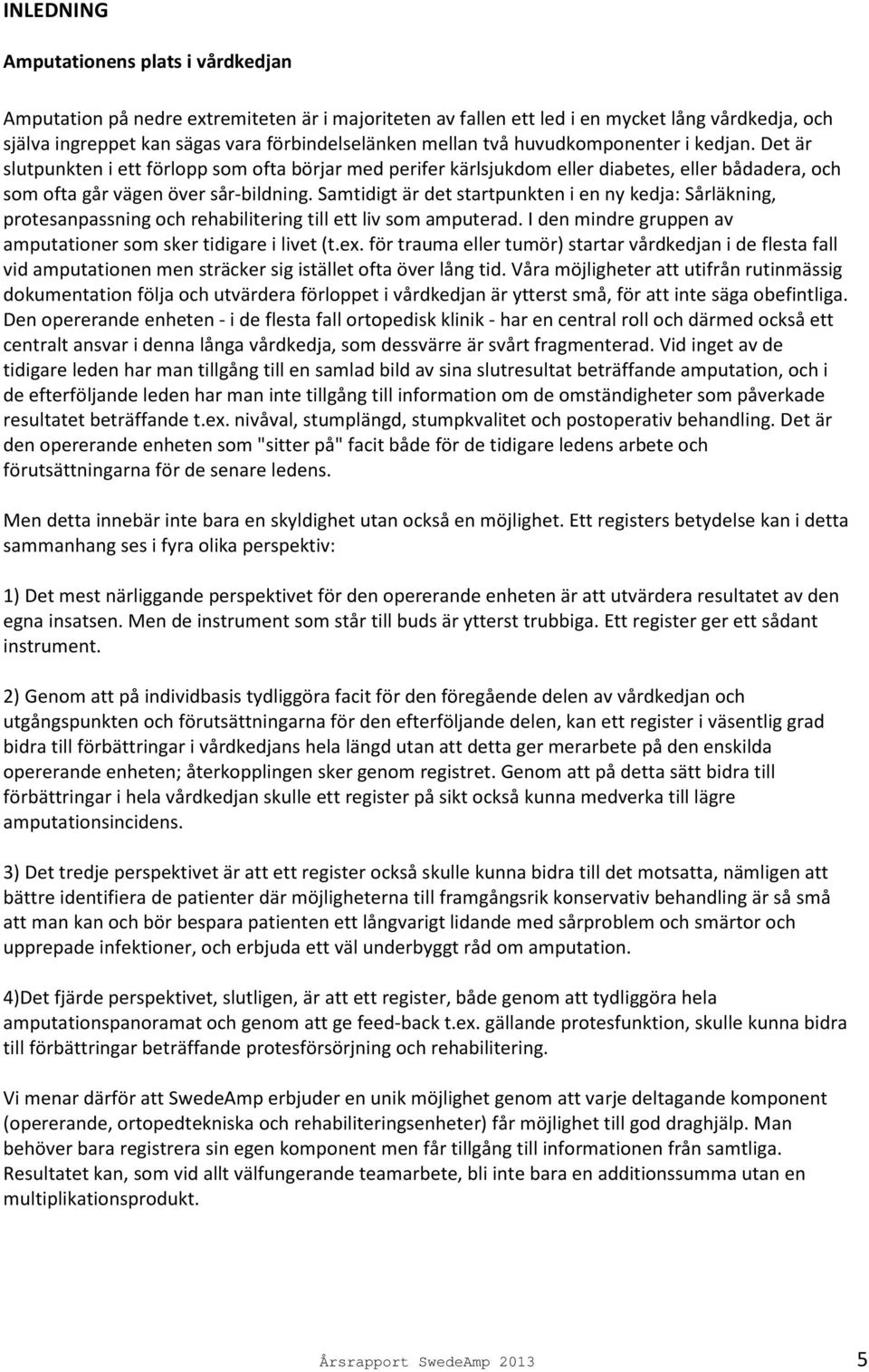 INLEDNING

Amputationens plats i vårdkedjan

Amputation på nedre extremiteten är i majoriteten av fallen ett led i en mycket lång vårdkedja, och själva ingreppet kan sägas vara förbindelselänken mellan två huvudkomponenter i kedjan. Det är slutpunkten i ett förlopp som ofta börjar med perifer kärlsjukdom eller diabetes, eller bådadera, och som ofta går vägen över sår-bildning. Samtidigt är det startpunkten i en ny kedja: Sårläkning, protesanpassning och rehabilitering till ett liv som amputerad. I den mindre gruppen av amputationer som sker tidigare i livet (t.ex. för trauma eller tumör) startar vårdkedjan i de flesta fall vid amputationen men sträcker sig istället ofta över lång tid. Våra möjligheter att utifrån rutinmässig dokumentation följa och utvärdera förloppet i vårdkedjan är ytterst små, för att inte säga obefintliga. Den opererande enheten - i de flesta fall ortopedisk klinik - har en central roll och därmed också ett centralt ansvar i denna långa vårdkedja, som dessvärre är svårt fragmenterad. Vid inget av de tidigare leden har man tillgång till en samlad bild av sina slutresultat beträffande amputation, och i de efterföljande leden har man inte tillgång till information om de omständigheter som påverkade resultatet beträffande t.ex. nivåval, stumplängd, stumpkvalitet och postoperativ behandling. Det är den opererande enheten som "sitter på" facit både för de tidigare ledens arbete och förutsättningarna för de senare ledens.

Men detta innebär inte bara en skyldighet utan också en möjlighet. Ett registers betydelse kan i detta sammanhang ses i fyra olika perspektiv:

1) Det mest närliggande perspektivet för den opererande enheten är att utvärdera resultatet av den egna insatsen. Men de instrument som står till buds är ytterst trubbiga. Ett register ger ett sådant instrument.

2) Genom att på individbasis tydliggöra facit för den föregående delen av vårdkedjan och utgångspunkten och förutsättningarna för den efterföljande delen, kan ett register i väsentlig grad bidra till förbättringar i vårdkedjans hela längd utan att detta ger merarbete på den enskilda opererande enheten; återkopplingen sker genom registret. Genom att på detta sätt bidra till förbättringar i hela vårdkedjan skulle ett register på sikt också kunna medverka till lägre amputationsincidens.

3) Det tredje perspektivet är att ett register också skulle kunna bidra till det motsatta, nämligen att bättre identifiera de patienter där möjligheterna till framgångsrik konservativ behandling är så små att man kan och bör bespara patienten ett långvarigt lidande med sårproblem och smärtor och upprepade infektioner, och erbjuda ett väl underbyggt råd om amputation.

4)Det fjärde perspektivet, slutligen, är att ett register, både genom att tydliggöra hela amputationspanoramat och genom att ge feed-back t.ex. gällande protesfunktion, skulle kunna bidra till förbättringar beträffande protesförsörjning och rehabilitering.

Vi menar därför att SwedeAmp erbjuder en unik möjlighet genom att varje deltagande komponent (opererande, ortopedtekniska och rehabiliteringsenheter) får möjlighet till god draghjälp. Man behöver bara registrera sin egen komponent men får tillgång till informationen från samtliga. Resultatet kan, som vid allt välfungerande teamarbete, bli inte bara en additionssumma utan en multiplikationsprodukt.

Årsrapport SwedeAmp 2013 5